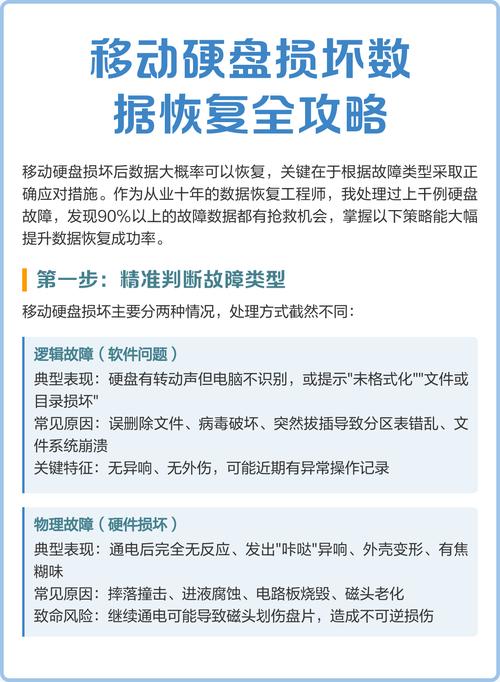 移动硬盘损坏数据恢复全攻略

移动硬盘损坏后数据大概率可以恢复，关键在于根据故障类型采取正确应对措施。作为从业十年的数据恢复工程师，我处理过上千例硬盘故障，发现90%以上的故障数据都有抢救机会，掌握以下策略能大幅提升数据恢复成功率。

第一步：精准判断故障类型

移动硬盘损坏主要分两种情况，处理方式截然不同：

逻辑故障（软件问题）
典型表现：硬盘有转动声但电脑不识别，或提示"未格式化""文件或目录损坏"
常见原因：误删除文件、病毒破坏、突然拔插导致分区表错乱、文件系统崩溃
关键特征：无异响、无外伤，可能近期有异常操作记录

物理故障（硬件损坏）
典型表现：通电后完全无反应、发出"咔哒"异响、外壳变形、有焦糊味
常见原因：摔落撞击、进液腐蚀、电路板烧毁、磁头老化
致命风险：继续通电可能导致磁头划伤盘片，造成不可逆损伤